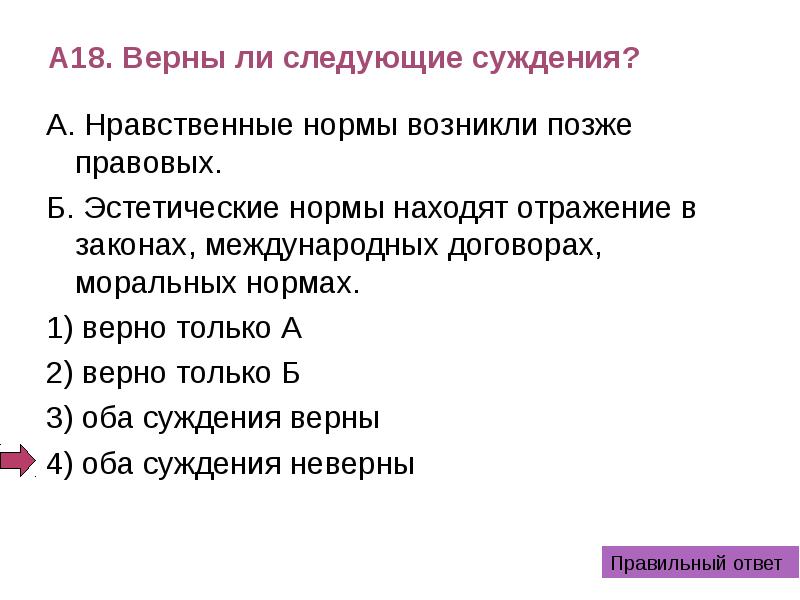 А18. Верны ли следующие суждения?

А. Нравственные нормы возникли позже правовых.

Б. Эстетические нормы находят отражение в законах, международных договорах, моральных нормах.

1) верно только А

2) верно только Б

3) оба суждения верны

4) оба суждения неверны

Правильный ответ